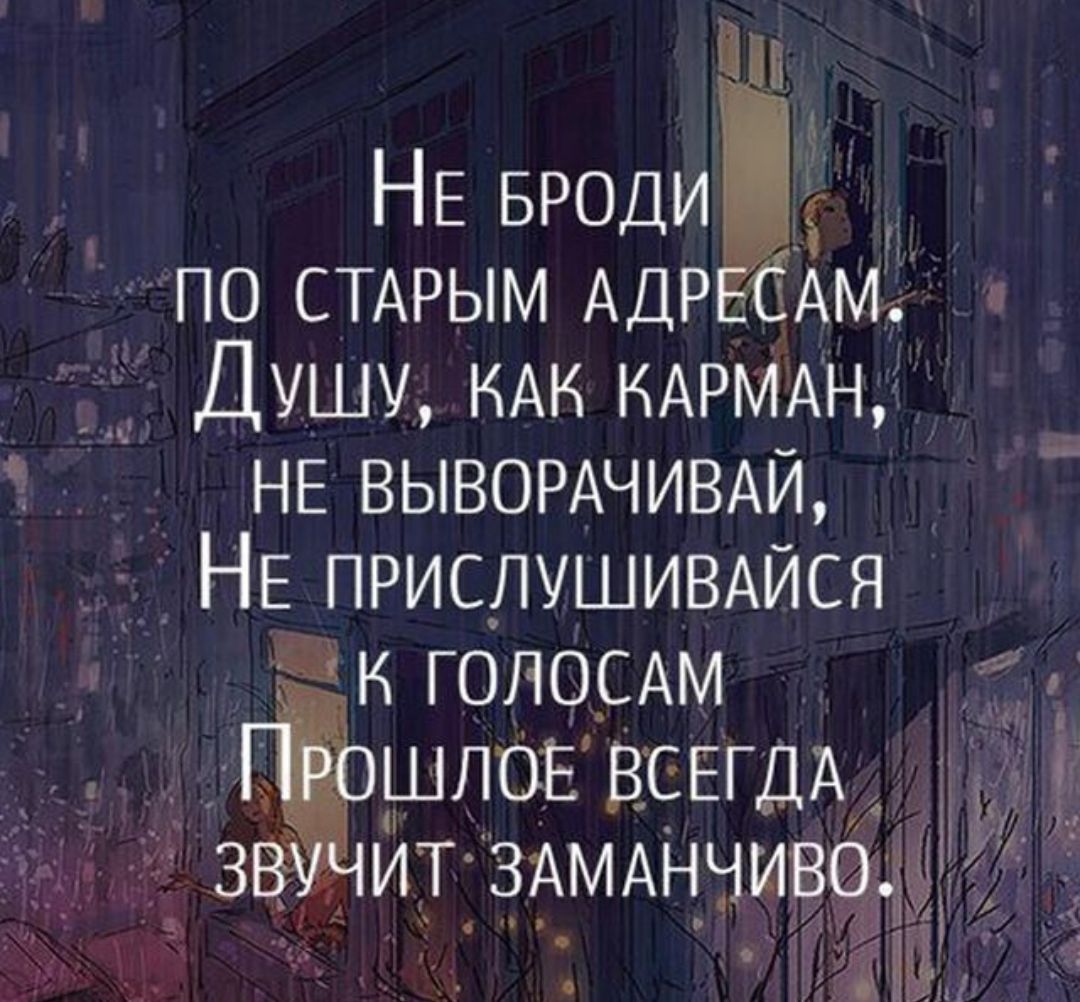 Не броди
по старым адресам.
Душу, как карман,
не выворачивай,
Не прислушивайся
к голосам
Прошлое всегда
звучит заманчиво.